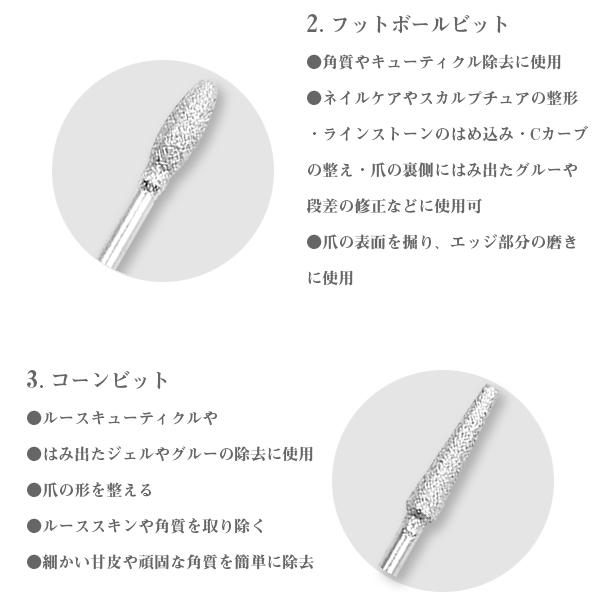 2. フットボールビット

●角質やキューティクル除去に使用

●ネイルケアやスカルプチュアの整形・ラインストーンのはめ込み・Cカーブの整え・爪の裏側にはみ出たグルーや段差の修正などに使用可

●爪の表面を掘り、エッジ部分の磨きに使用

3. コーンビット

●ルースキューティクルや

●はみ出たジェルやグルーの除去に使用

●爪の形を整える

●ルーススキンや角質を取り除く

●細かい甘皮や頑固な角質を簡単に除去